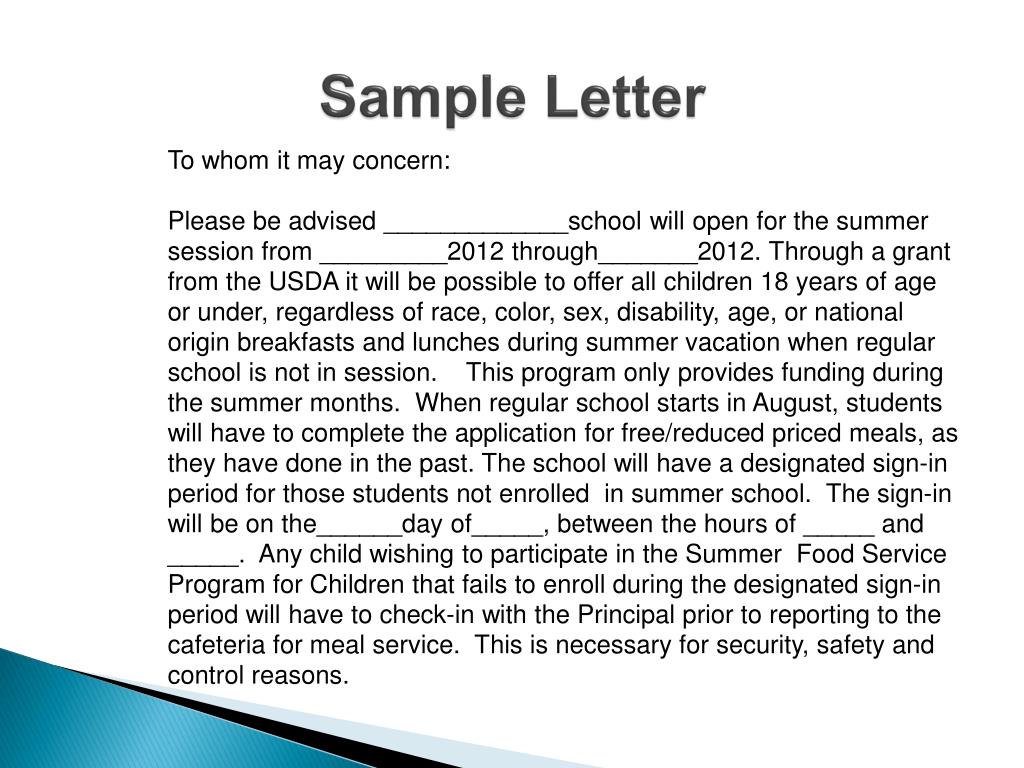 Sample Letter

To whom it may concern:

Please be advised _____________school will open for the summer session from _________2012 through_______2012. Through a grant from the USDA it will be possible to offer all children 18 years of age or under, regardless of race, color, sex, disability, age, or national origin breakfasts and lunches during summer vacation when regular school is not in session. This program only provides funding during the summer months. When regular school starts in August, students will have to complete the application for free/reduced priced meals, as they have done in the past. The school will have a designated sign-in period for those students not enrolled in summer school. The sign-in will be on the______day of_____, between the hours of _____ and _____. Any child wishing to participate in the Summer Food Service Program for Children that fails to enroll during the designated sign-in period will have to check-in with the Principal prior to reporting to the cafeteria for meal service. This is necessary for security, safety and control reasons.